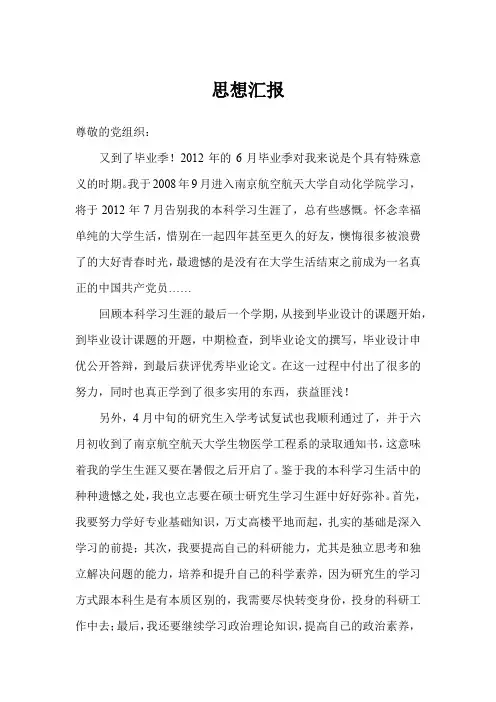 思想汇报

尊敬的党组织：

又到了毕业季！2012 年的 6 月毕业季对我来说是个具有特殊意义的时期。我于 2008 年 9 月进入南京航空航天大学自动化学院学习，将于 2012 年 7 月告别我的本科学习生涯了，总有些感慨。怀念幸福单纯的大学生活，惜别在一起四年甚至更久的好友，懊悔很多被浪费了的大好青春时光，最遗憾的是没有在大学生活结束之前成为一名真正的中国共产党员……

回顾本科学习生涯的最后一个学期，从接到毕业设计的课题开始，到毕业设计课题的开题，中期检查，到毕业论文的撰写，毕业设计申优公开答辩，到最后获评优秀毕业论文。在这一过程中付出了很多的努力，同时也真正学到了很多实用的东西，获益匪浅！

另外，4 月中旬的研究生入学考试复试也我顺利通过了，并于六月初收到了南京航空航天大学生物医学工程系的录取通知书，这意味着我的学生生涯又要在暑假之后开启了。鉴于我的本科学习生活中的种种遗憾之处，我也立志要在硕士研究生学习生涯中好好弥补。首先，我要努力学好专业基础知识，万丈高楼平地而起，扎实的基础是深入学习的前提；其次，我要提高自己的科研能力，尤其是独立思考和独立解决问题的能力，培养和提升自己的科学素养，因为研究生的学习方式跟本科生是有本质区别的，我需要尽快转变身份，投身的科研工作中去；最后，我还要继续学习政治理论知识，提高自己的政治素养，